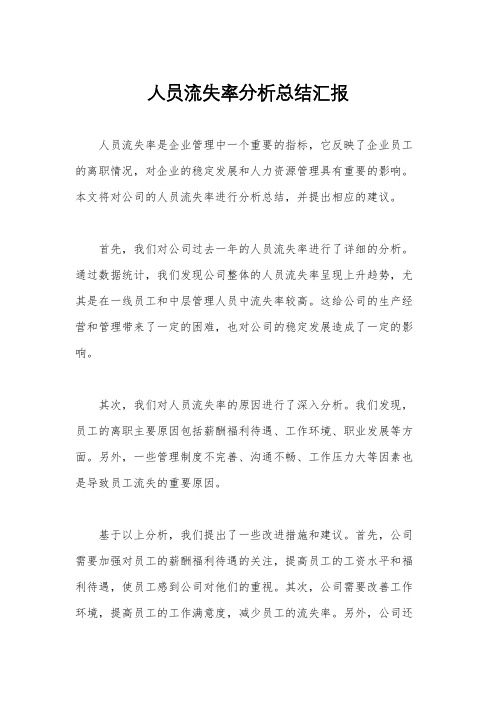 人员流失率分析总结汇报

人员流失率是企业管理中一个重要的指标，它反映了企业员工的离职情况，对企业的稳定发展和人力资源管理具有重要的影响。本文将对公司的人员流失率进行分析总结，并提出相应的建议。

首先，我们对公司过去一年的人员流失率进行了详细的分析。通过数据统计，我们发现公司整体的人员流失率呈现上升趋势，尤其是在一线员工和中层管理人员中流失率较高。这给公司的生产经营和管理带来了一定的困难，也对公司的稳定发展造成了一定的影响。

其次，我们对人员流失率的原因进行了深入分析。我们发现，员工的离职主要原因包括薪酬福利待遇、工作环境、职业发展等方面。另外，一些管理制度不完善、沟通不畅、工作压力大等因素也是导致员工流失的重要原因。

基于以上分析，我们提出了一些改进措施和建议。首先，公司需要加强对员工的薪酬福利待遇的关注，提高员工的工资水平和福利待遇，使员工感到公司对他们的重视。其次，公司需要改善工作环境，提高员工的工作满意度，减少员工的流失率。另外，公司还